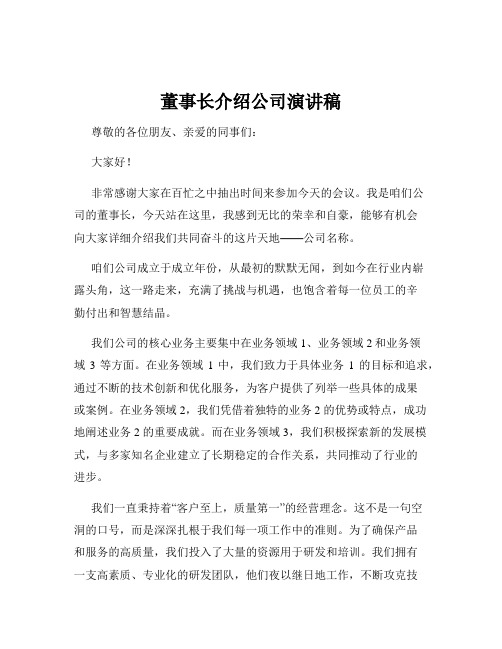 董事长介绍公司演讲稿

尊敬的各位朋友、亲爱的同事们：

大家好！

非常感谢大家在百忙之中抽出时间来参加今天的会议。我是咱们公司的董事长，今天站在这里，我感到无比的荣幸和自豪，能够有机会向大家详细介绍我们共同奋斗的这片天地——公司名称。

咱们公司成立于成立年份，从最初的默默无闻，到如今在行业内崭露头角，这一路走来，充满了挑战与机遇，也饱含着每一位员工的辛勤付出和智慧结晶。

我们公司的核心业务主要集中在业务领域 1、业务领域 2 和业务领域 3 等方面。在业务领域 1 中，我们致力于具体业务 1 的目标和追求，通过不断的技术创新和优化服务，为客户提供了列举一些具体的成果或案例。在业务领域 2，我们凭借着独特的业务 2 的优势或特点，成功地阐述业务 2 的重要成就。而在业务领域 3，我们积极探索新的发展模式，与多家知名企业建立了长期稳定的合作关系，共同推动了行业的进步。

我们一直秉持着“客户至上，质量第一”的经营理念。这不是一句空洞的口号，而是深深扎根于我们每一项工作中的准则。为了确保产品和服务的高质量，我们投入了大量的资源用于研发和培训。我们拥有一支高素质、专业化的研发团队，他们夜以继日地工作，不断攻克技